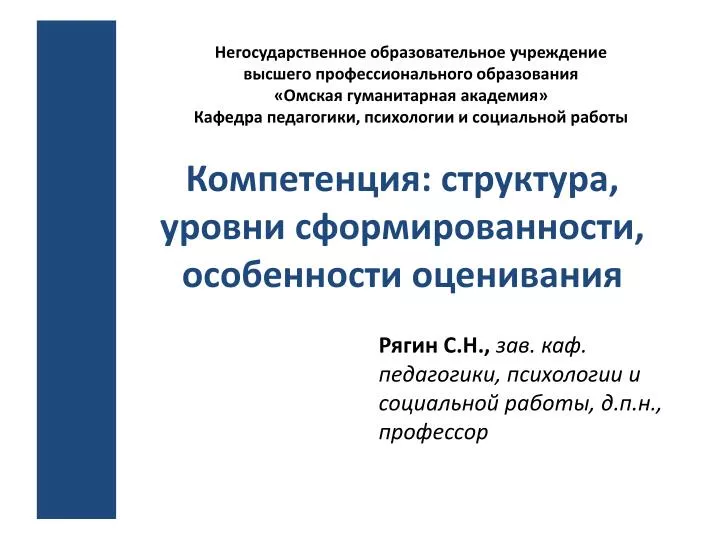 Негосударственное образовательное учреждение высшего профессионального образования «Омская гуманитарная академия» Кафедра педагогики, психологии и социальной работы

Компетенция: структура, уровни сформированности, особенности оценивания

Рягин С.Н., зав. каф. педагогики, психологии и социальной работы, д.п.н., профессор